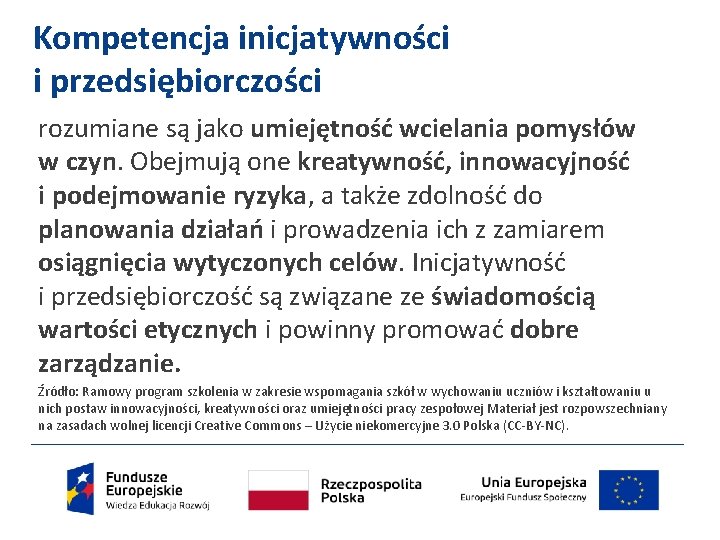 Kompetencja inicjatywności i przedsiębiorczości

rozumiane są jako umiejętność wcielania pomysłów w czyn. Obejmują one kreatywność, innowacyjność i podejmowanie ryzyka, a także zdolność do planowania działań i prowadzenia ich z zamiarem osiągnięcia wytyczonych celów. Inicjatywność i przedsiębiorczość są związane ze świadomością wartości etycznych i powinny promować dobre zarządzanie.

Źródło: Ramowy program szkolenia w zakresie wspomagania szkół w wychowaniu uczniów i kształtowaniu u nich postaw innowacyjności, kreatywności oraz umiejętności pracy zespołowej Materiał jest rozpowszechniany na zasadach wolnej licencji Creative Commons – Użycie niekomercyjne 3.0 Polska (CC-BY-NC).

Fundusze Europejskie
Wiedza Edukacja Rozwój

Rzeczpospolita Polska

Unia Europejska
Europejski Fundusz Społeczny